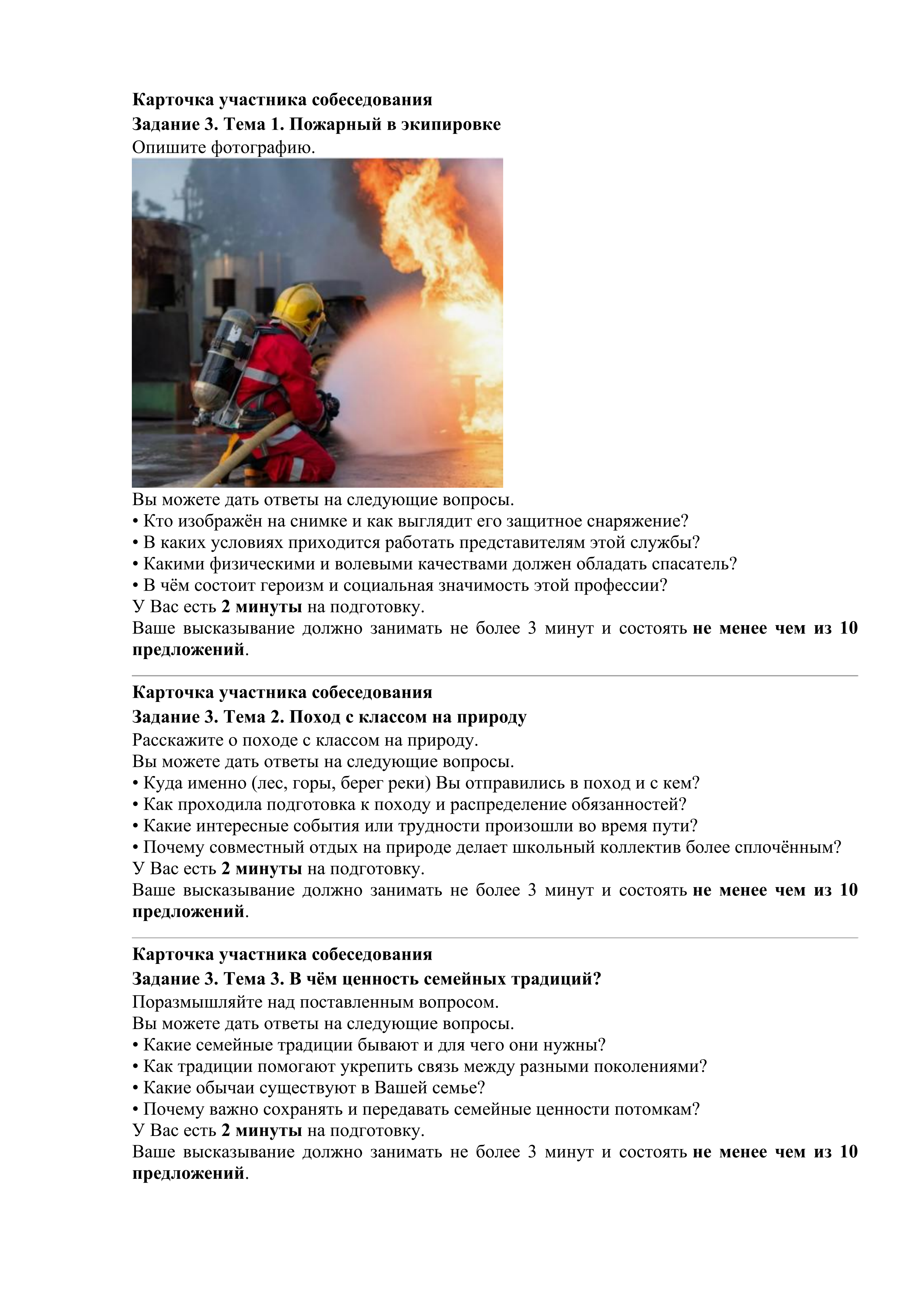 Карточка участника собеседования
Задание 3. Тема 1. Пожарный в экипировке
Опишите фотографию.

Вы можете дать ответы на следующие вопросы.
• Кто изображён на снимке и как выглядит его защитное снаряжение?
• В каких условиях приходится работать представителям этой службы?
• Какими физическими и волевыми качествами должен обладать спасатель?
• В чём состоит героизм и социальная значимость этой профессии?
У Вас есть 2 минуты на подготовку.
Ваше высказывание должно занимать не более 3 минут и состоять не менее чем из 10 предложений.

Карточка участника собеседования
Задание 3. Тема 2. Поход с классом на природу
Расскажите о походе с классом на природу.
Вы можете дать ответы на следующие вопросы.
• Куда именно (лес, горы, берег реки) Вы отправились в поход и с кем?
• Как проходила подготовка к походу и распределение обязанностей?
• Какие интересные события или трудности произошли во время пути?
• Почему совместный отдых на природе делает школьный коллектив более сплочённым?
У Вас есть 2 минуты на подготовку.
Ваше высказывание должно занимать не более 3 минут и состоять не менее чем из 10 предложений.

Карточка участника собеседования
Задание 3. Тема 3. В чём ценность семейных традиций?
Поразмышляйте над поставленным вопросом.
Вы можете дать ответы на следующие вопросы.
• Какие семейные традиции бывают и для чего они нужны?
• Как традиции помогают укрепить связь между разными поколениями?
• Какие обычаи существуют в Вашей семье?
• Почему важно сохранять и передавать семейные ценности потомкам?
У Вас есть 2 минуты на подготовку.
Ваше высказывание должно занимать не более 3 минут и состоять не менее чем из 10 предложений.